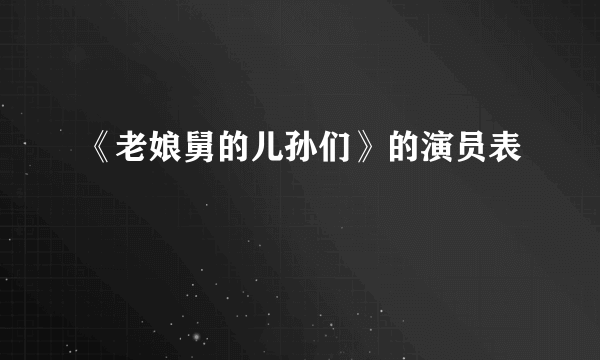 《老娘舅的儿孙们》的演员表